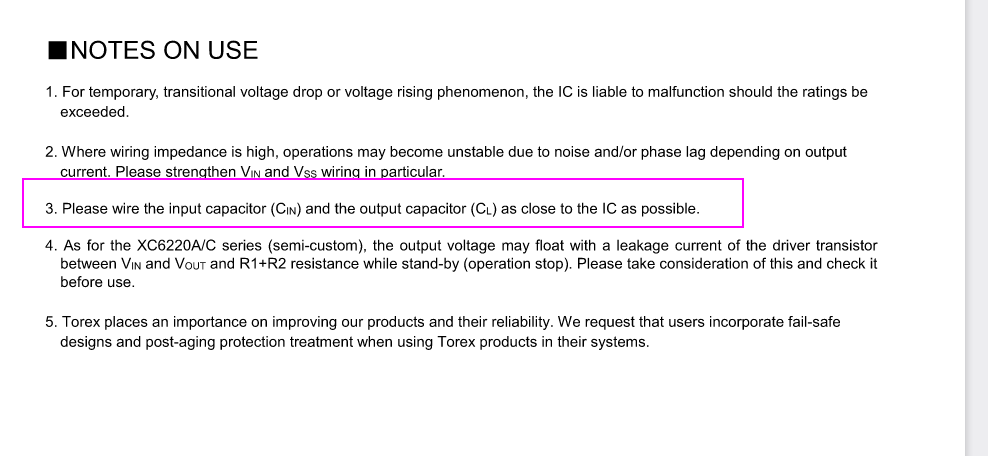 ■NOTES ON USE

1. For temporary, transitional voltage drop or voltage rising phenomenon, the IC is liable to malfunction should the ratings be exceeded.

2. Where wiring impedance is high, operations may become unstable due to noise and/or phase lag depending on output current. Please strengthen $V_{IN}$ and $V_{SS}$ wiring in particular.

3. Please wire the input capacitor ($C_{IN}$) and the output capacitor ($C_L$) as close to the IC as possible.

4. As for the XC6220A/C series (semi-custom), the output voltage may float with a leakage current of the driver transistor between $V_{IN}$ and $V_{OUT}$ and R1+R2 resistance while stand-by (operation stop). Please take consideration of this and check it before use.

5. Torex places an importance on improving our products and their reliability. We request that users incorporate fail-safe designs and post-aging protection treatment when using Torex products in their systems.